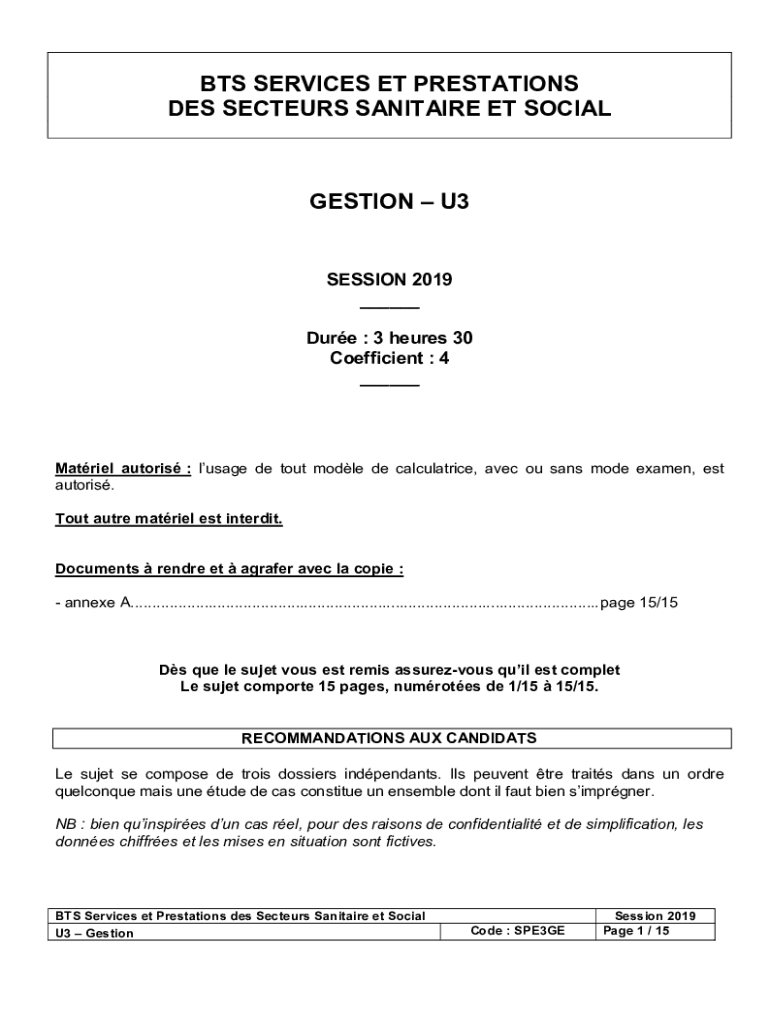 BTS SERVICES ET PRESTATIONS
DES SECTEURS SANITAIRE ET SOCIAL

GESTION – U3

SESSION 2019
______

Durée : 3 heures 30
Coefficient : 4
______

Matériel autorisé : l'usage de tout modèle de calculatrice, avec ou sans mode examen, est autorisé.

Tout autre matériel est interdit.

Documents à rendre et à agrafer avec la copie :

- annexe A.............................................................................................................page 15/15

Dès que le sujet vous est remis assurez-vous qu'il est complet
Le sujet comporte 15 pages, numérotées de 1/15 à 15/15.

RECOMMANDATIONS AUX CANDIDATS

Le sujet se compose de trois dossiers indépendants. Ils peuvent être traités dans un ordre quelconque mais une étude de cas constitue un ensemble dont il faut bien s'imprégner.

NB : bien qu'inspirées d'un cas réel, pour des raisons de confidentialité et de simplification, les données chiffrées et les mises en situation sont fictives.

| BTS Services et Prestations des Secteurs Sanitaire et Social | | Session 2019 |
|---|---|---|
| U3 – Gestion | Code : SPE3GE | Page 1 / 15 |